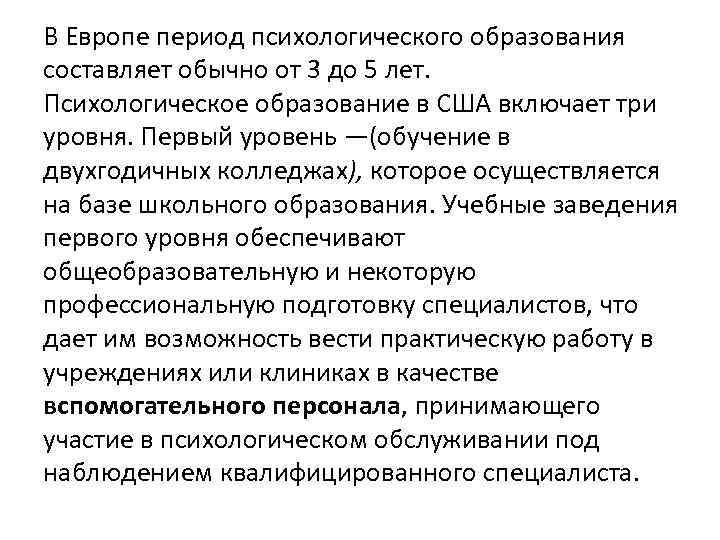 В Европе период психологического образования составляет обычно от 3 до 5 лет.
Психологическое образование в США включает три уровня. Первый уровень —(обучение в двухгодичных колледжах), которое осуществляется на базе школьного образования. Учебные заведения первого уровня обеспечивают общеобразовательную и некоторую профессиональную подготовку специалистов, что дает им возможность вести практическую работу в учреждениях или клиниках в качестве вспомогательного персонала, принимающего участие в психологическом обслуживании под наблюдением квалифицированного специалиста.